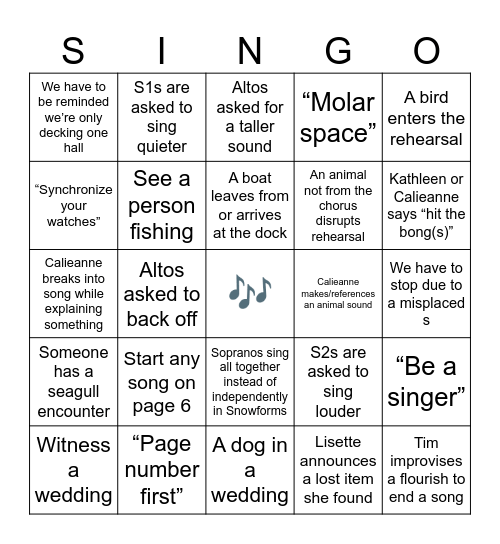 | S | I | N | G | O |
|---|---|---|---|---|
| We have to be reminded we're only decking one hall | S1s are asked to sing quieter | Altos asked for a taller sound | "Molar space" | A bird enters the rehearsal |
| "Synchronize your watches" | See a person fishing | A boat leaves from or arrives at the dock | An animal not from the chorus disrupts rehearsal | Kathleen or Calieanne says "hit the bong(s)" |
| Calieanne breaks into song while explaining something | Altos asked to back off | 🎶 | Calieanne makes/references an animal sound | We have to stop due to a misplaced s |
| Someone has a seagull encounter | Start any song on page 6 | Sopranos sing all together instead of independently in Snowforms | S2s are asked to sing louder | "Be a singer" |
| Witness a wedding | "Page number first" | A dog in a wedding | Lisette announces a lost item she found | Tim improvises a flourish to end a song |